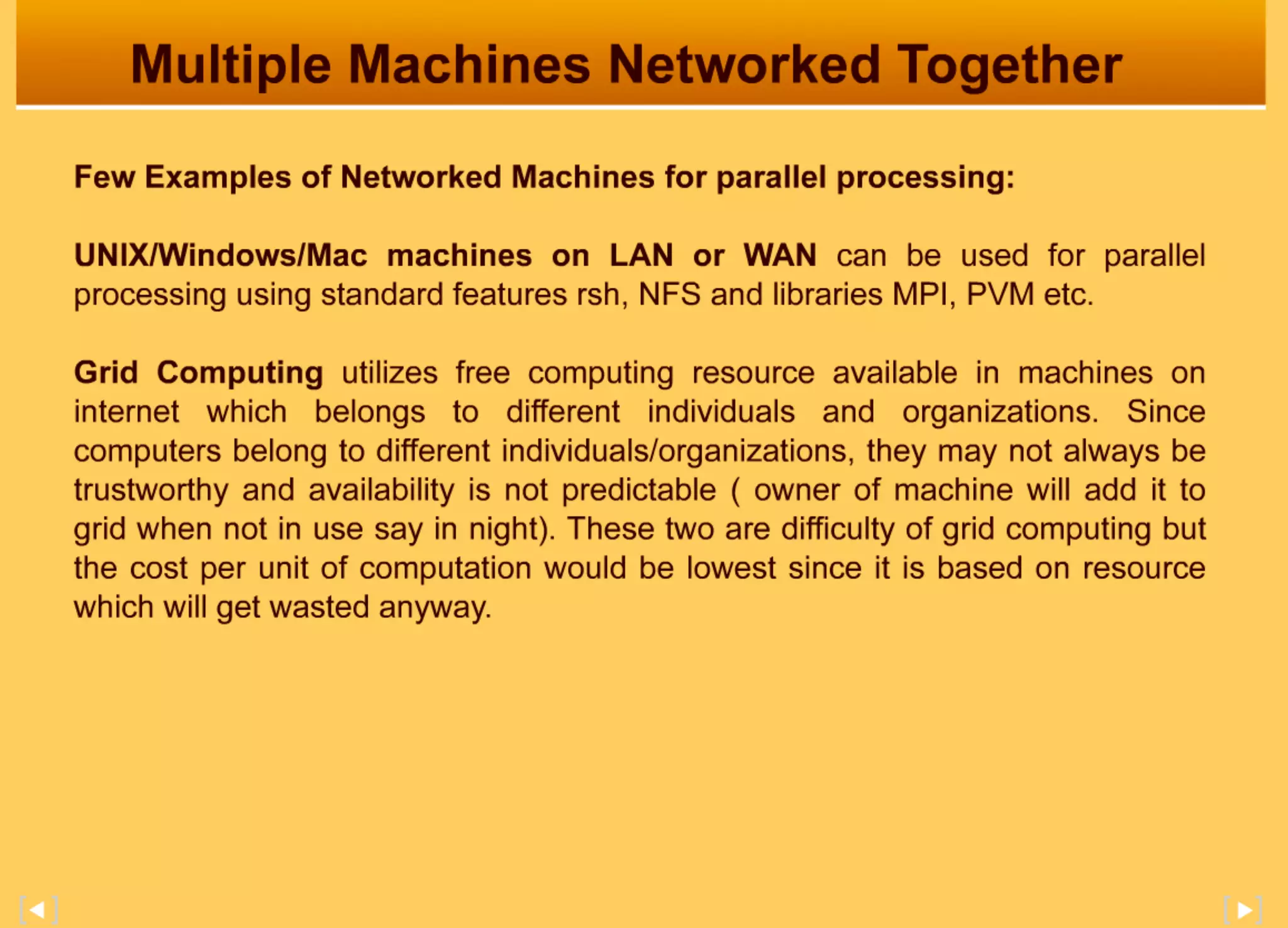 Multiple Machines Networked Together

Few Examples of Networked Machines for parallel processing:

UNIX/Windows/Mac machines on LAN or WAN can be used for parallel processing using standard features rsh, NFS and libraries MPI, PVM etc.

Grid Computing utilizes free computing resource available in machines on internet which belongs to different individuals and organizations. Since computers belong to different individuals/organizations, they may not always be trustworthy and availability is not predictable ( owner of machine will add it to grid when not in use say in night). These two are difficulty of grid computing but the cost per unit of computation would be lowest since it is based on resource which will get wasted anyway.